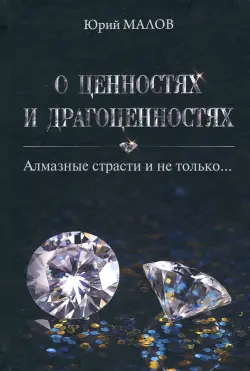 Юрий МАЛОВ

О ЦЕННОСТЯХ И ДРАГОЦЕННОСТЯХ

Алмазные страсти и не только...